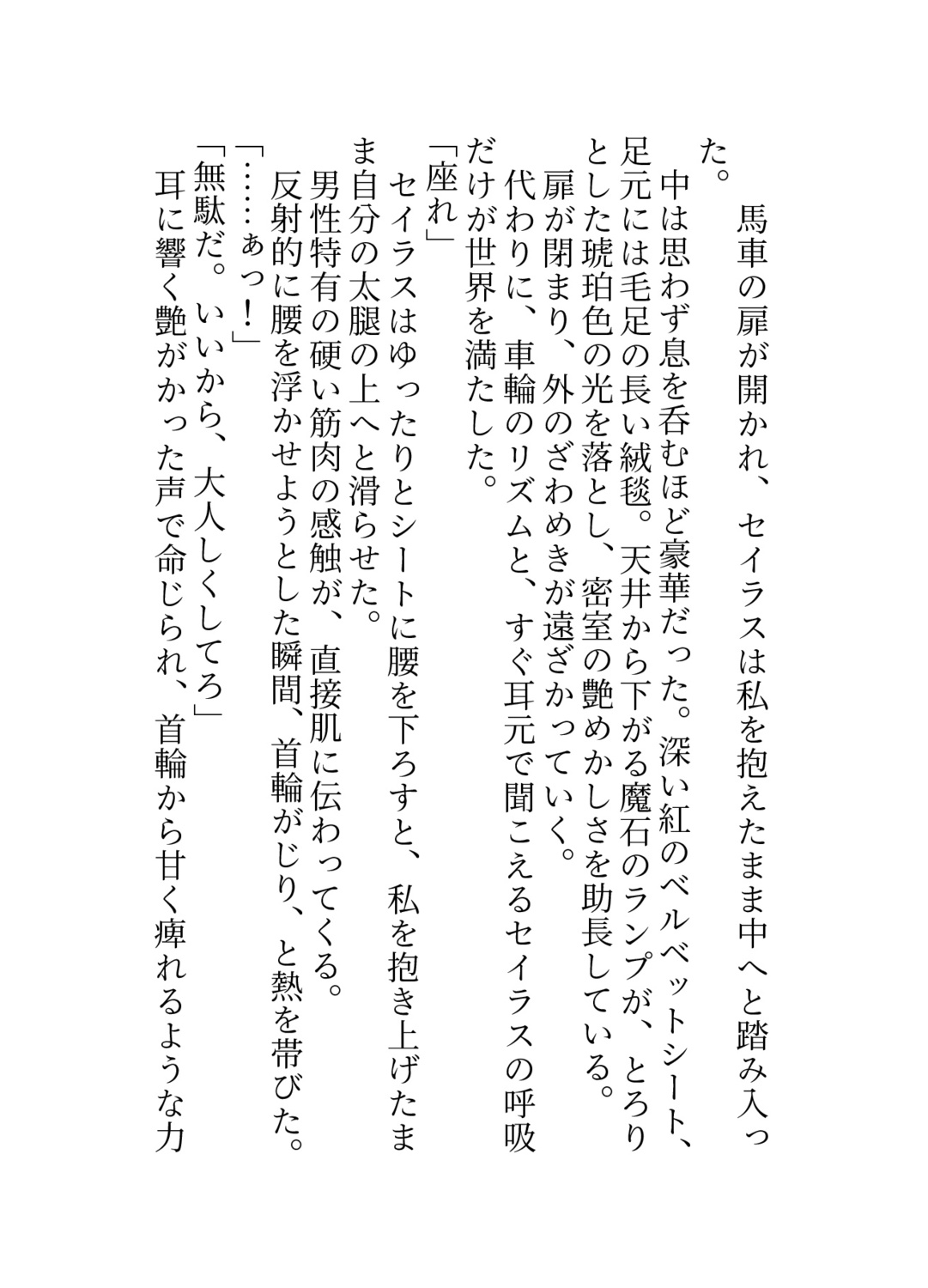 馬車の扉が開かれ、セイラスは私を抱えたまま中へと踏み入った。
中は思わず息を呑むほど豪華だった。深い紅のベルベットシート、足元には毛足の長い絨毯。天井から下がる魔石のランプが、とろりとした琥珀色の光を落とし、密室の艶めかしさを助長している。
扉が閉まり、外のざわめきが遠ざかっていく。
代わりに、車輪のリズムと、すぐ耳元で聞こえるセイラスの呼吸だけが世界を満たした。
「座れ」
セイラスはゆったりとシートに腰を下ろすと、私を抱き上げたまま自分の太腿の上へと滑らせた。
男性特有の硬い筋肉の感触が、直接肌に伝わってくる。
反射的に腰を浮かせようとした瞬間、首輪がじり、と熱を帯びた。
「……あっ！」
「無駄だ。いいから、大人しくしてろ」
耳に響く艶がかった声で命じられ、首輪から甘く痺れるような力